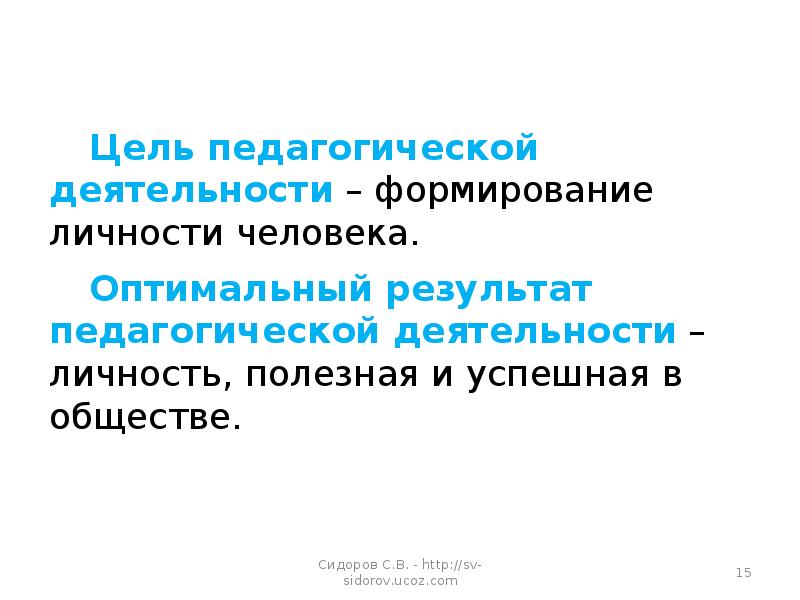 Цель педагогической деятельности – формирование личности человека.

Оптимальный результат педагогической деятельности – личность, полезная и успешная в обществе.

Сидоров С.В. - http://sv-sidorov.ucoz.com

15